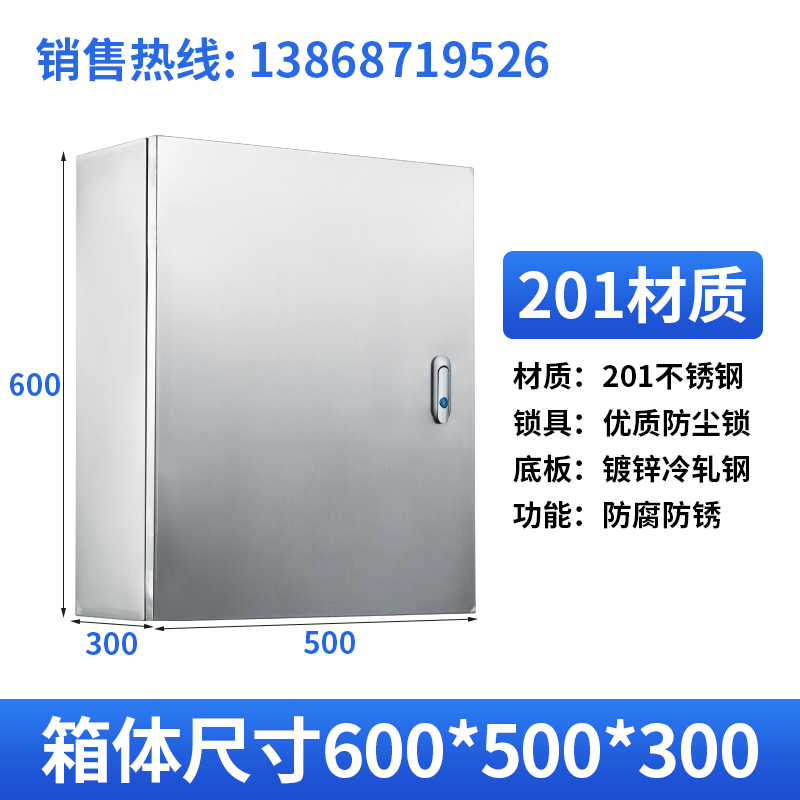 销售热线: 13868719526

600

300

500

201材质

材质：201不锈钢
锁具：优质防尘锁
底板：镀锌冷轧钢
功能：防腐防锈

箱体尺寸600*500*300